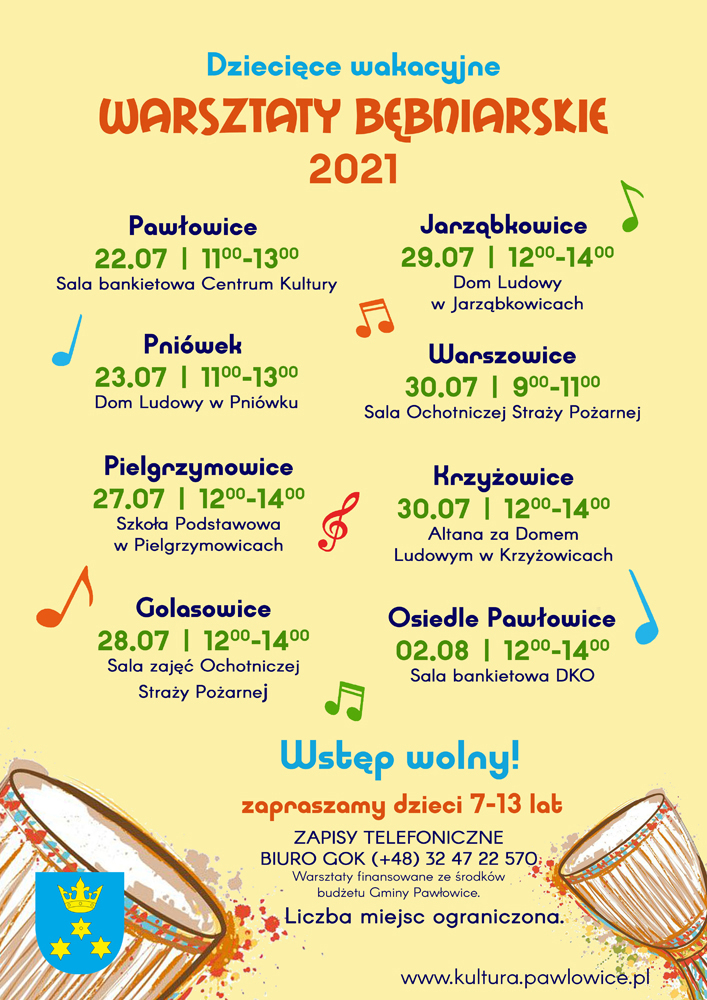 Dziecięce wakacyjne

WARSZTATY BĘBNIARSKIE

2021

Pawłowice
22.07 | $11^{00}$-$13^{00}$
Sala bankietowa Centrum Kultury

Pniówek
23.07 | $11^{00}$-$13^{00}$
Dom Ludowy w Pniówku

Pielgrzymowice
27.07 | $12^{00}$-$14^{00}$
Szkoła Podstawowa w Pielgrzymowicach

Golasowice
28.07 | $12^{00}$-$14^{00}$
Sala zajęć Ochotniczej Straży Pożarnej

Jarząbkowice
29.07 | $12^{00}$-$14^{00}$
Dom Ludowy w Jarząbkowicach

Warszowice
30.07 | $9^{00}$-$11^{00}$
Sala Ochotniczej Straży Pożarnej

Krzyżowice
30.07 | $12^{00}$-$14^{00}$
Altana za Domem Ludowym w Krzyżowicach

Osiedle Pawłowice
02.08 | $12^{00}$-$14^{00}$
Sala bankietowa DKO

Wstęp wolny!

zapraszamy dzieci 7-13 lat

ZAPISY TELEFONICZNE
BIURO GOK (+48) 32 47 22 570
Warsztaty finansowane ze środków budżetu Gminy Pawłowice.

Liczba miejsc ograniczona.

www.kultura.pawlowice.pl